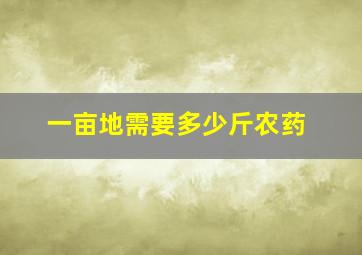 一亩地需要多少斤农药